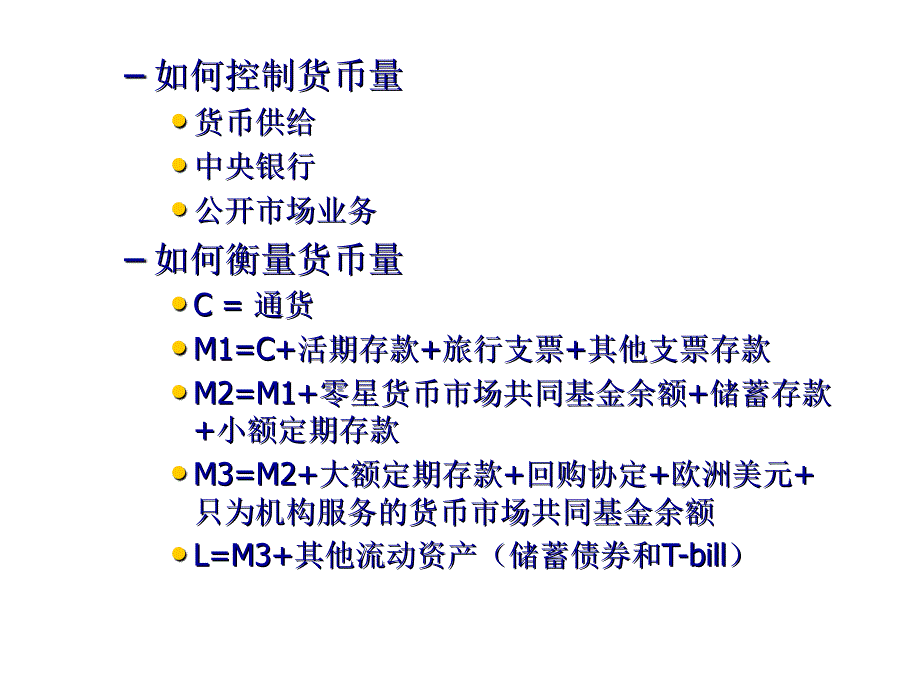 – 如何控制货币量

货币供给

中央银行

公开市场业务

– 如何衡量货币量

C = 通货

M1=C+活期存款+旅行支票+其他支票存款

M2=M1+零星货币市场共同基金余额+储蓄存款+小额定期存款

M3=M2+大额定期存款+回购协定+欧洲美元+只为机构服务的货币市场共同基金余额

L=M3+其他流动资产（储蓄债券和T-bill）